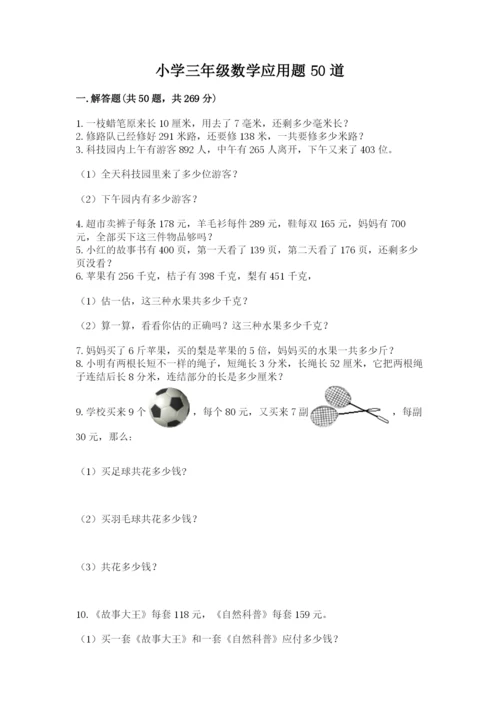 小学三年级数学应用题 50 道

一. 解答题(共 50 题，共 269 分)

1. 一枝蜡笔原来长 10 厘米，用去了 7 毫米，还剩多少毫米长？
2. 修路队已经修好 291 米路，还要修 138 米，一共要修多少米路？
3. 科技园内上午有游客 892 人，中午有 265 人离开，下午又来了 403 位。

（1）全天科技园里来了多少位游客？

（2）下午园内有多少游客？

4. 超市卖裤子每条 178 元，羊毛衫每件 289 元，鞋每双 165 元，妈妈有 700 元，全部买下这三件物品够吗？
5. 小红的故事书有 400 页，第一天看了 139 页，第二天看了 176 页，还剩多少页没看？
6. 苹果有 256 千克，桔子有 398 千克，梨有 451 千克，

（1）估一估，这三种水果共多少千克？

（2）算一算，看看你估的正确吗？这三种水果多少千克？

7. 妈妈买了 6 斤苹果，买的梨是苹果的 5 倍，妈妈买的水果一共多少斤？
8. 小明有两根长短不一样的绳子，短绳长 3 分米，长绳长 52 厘米，它把两根绳子连结后长 8 分米，连结部分的长是多少厘米？

9. 学校买来 9 个，每个 80 元，又买来 7 副，每副 30 元，那么：

（1）买足球共花多少钱？

（2）买羽毛球共花多少钱？

（3）共花多少钱？

10. 《故事大王》每套 118 元，《自然科普》每套 159 元。

（1）买一套《故事大王》和一套《自然科普》应付多少钱？